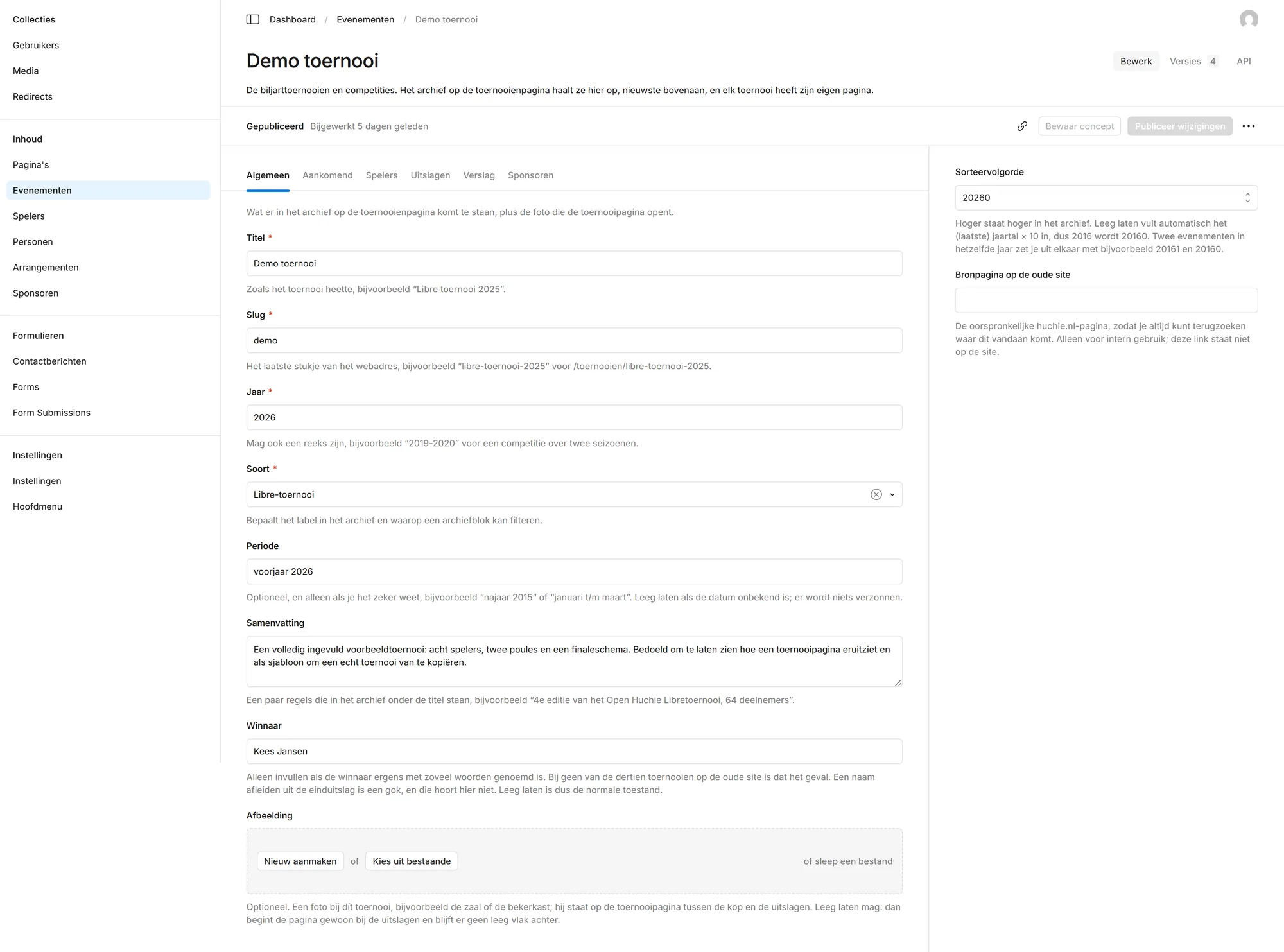 Collecties
Gebruikers
Media
Redirects

Inhoud
Pagina's
Evenementen
Spelers
Personen
Arrangementen
Sponsoren

Formulieren
Contactberichten
Forms
Form Submissions

Instellingen
Instellingen
Hoofdmenu

Dashboard / Evenementen / Demo toernooi

Demo toernooi

Bewerk Versies 4 API

De biljarttoernooien en competities. Het archief op de toernooienpagina haalt ze hier op, nieuwste bovenaan, en elk toernooi heeft zijn eigen pagina.

Gepubliceerd Bijgewerkt 5 dagen geleden

Bewaar concept Publiceer wijzigingen

Algemeen Aankomend Spelers Uitslagen Verslag Sponsoren

Wat er in het archief op de toernooienpagina komt te staan, plus de foto die de toernooipagina opent.

Titel *
Demo toernooi
Zoals het toernooi heette, bijvoorbeeld “Libre toernooi 2025”.

Slug *
demo
Het laatste stukje van het webadres, bijvoorbeeld “libre-toernooi-2025” voor /toernooien/libre-toernooi-2025.

Jaar *
2026
Mag ook een reeks zijn, bijvoorbeeld “2019-2020” voor een competitie over twee seizoenen.

Soort *
Libre-toernooi
Bepaalt het label in het archief en waarop een archiefblok kan filteren.

Periode
voorjaar 2026
Optioneel, en alleen als je het zeker weet, bijvoorbeeld “najaar 2015” of “januari t/m maart”. Leeg laten als de datum onbekend is; er wordt niets verzonnen.

Samenvatting
Een volledig ingevuld voorbeeldtoernooi: acht spelers, twee poules en een finaleschema. Bedoeld om te laten zien hoe een toernooipagina eruitziet en als sjabloon om een echt toernooi van te kopiëren.
Een paar regels die in het archief onder de titel staan, bijvoorbeeld “4e editie van het Open Huchie Libretoernooi, 64 deelnemers”.

Winnaar
Kees Jansen
Alleen invullen als de winnaar ergens met zoveel woorden genoemd is. Bij geen van de dertien toernooien op de oude site is dat het geval. Een naam afleiden uit de einduitslag is een gok, en die hoort hier niet. Leeg laten is dus de normale toestand.

Afbeelding
Nieuw aanmaken of Kies uit bestaande of sleep een bestand
Optioneel. Een foto bij dit toernooi, bijvoorbeeld de zaal of de bekerkast; hij staat op de toernooipagina tussen de kop en de uitslagen. Leeg laten mag: dan begint de pagina gewoon bij de uitslagen en blijft er geen leeg vlak achter.

Sorteervolgorde
20260
Hoger staat hoger in het archief. Leeg laten vult automatisch het (laatste) jaartal × 10 in, dus 2016 wordt 20160. Twee evenementen in hetzelfde jaar zet je uit elkaar met bijvoorbeeld 20161 en 20160.

Bronpagina op de oude site

De oorspronkelijke huchie.nl-pagina, zodat je altijd kunt terugzoeken waar dit vandaan komt. Alleen voor intern gebruik; deze link staat niet op de site.